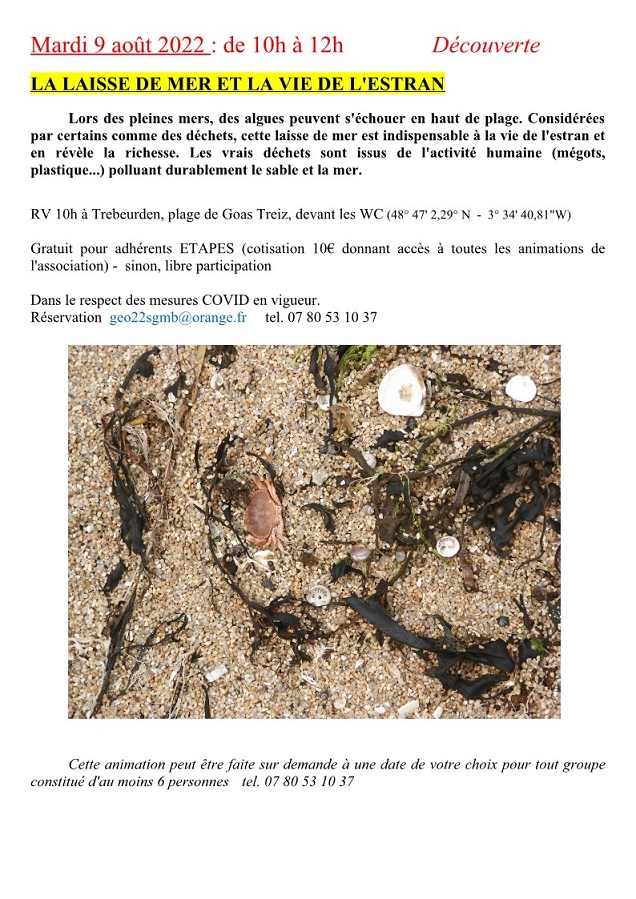 Mardi 9 août 2022 : de 10h à 12h Découverte

LA LAISSE DE MER ET LA VIE DE L'ESTRAN

Lors des pleines mers, des algues peuvent s'échouer en haut de plage. Considérées par certains comme des déchets, cette laisse de mer est indispensable à la vie de l'estran et en révèle la richesse. Les vrais déchets sont issus de l'activité humaine (mégots, plastique...) polluant durablement le sable et la mer.

RV 10h à Trebeurden, plage de Goas Treiz, devant les WC (48° 47' 2,29° N - 3° 34' 40,81"W)

Gratuit pour adhérents ETAPES (cotisation 10€ donnant accès à toutes les animations de l'association) - sinon, libre participation

Dans le respect des mesures COVID en vigueur.
Réservation geo22sgmb@orange.fr tel. 07 80 53 10 37

Cette animation peut être faite sur demande à une date de votre choix pour tout groupe constitué d'au moins 6 personnes tel. 07 80 53 10 37